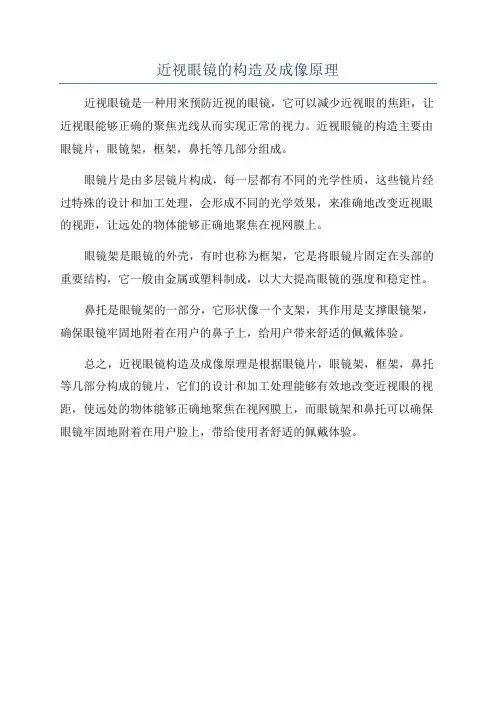 近视眼镜的构造及成像原理

近视眼镜是一种用来预防近视的眼镜，它可以减少近视眼的焦距，让近视眼能够正确的聚焦光线从而实现正常的视力。近视眼镜的构造主要由眼镜片，眼镜架，框架，鼻托等几部分组成。

眼镜片是由多层镜片构成，每一层都有不同的光学性质，这些镜片经过特殊的设计和加工处理，会形成不同的光学效果，来准确地改变近视眼的视距，让远处的物体能够正确地聚焦在视网膜上。

眼镜架是眼镜的外壳，有时也称为框架，它是将眼镜片固定在头部的重要结构，它一般由金属或塑料制成，以大大提高眼镜的强度和稳定性。

鼻托是眼镜架的一部分，它形状像一个支架，其作用是支撑眼镜架，确保眼镜牢固地附着在用户的鼻子上，给用户带来舒适的佩戴体验。

总之，近视眼镜构造及成像原理是根据眼镜片，眼镜架，框架，鼻托等几部分构成的镜片，它们的设计和加工处理能够有效地改变近视眼的视距，使远处的物体能够正确地聚焦在视网膜上，而眼镜架和鼻托可以确保眼镜牢固地附着在用户脸上，带给使用者舒适的佩戴体验。